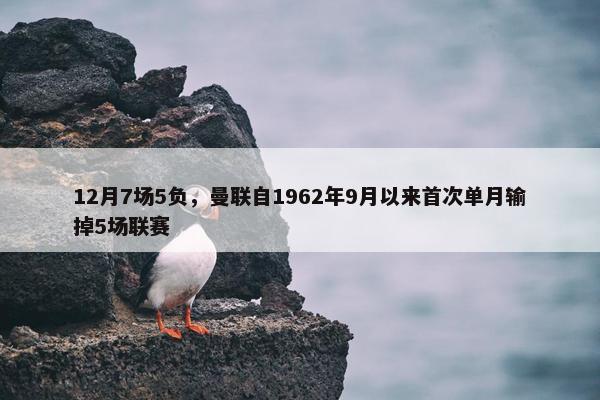 12月7场5负，曼联自1962年9月以来首次单月输掉5场联赛